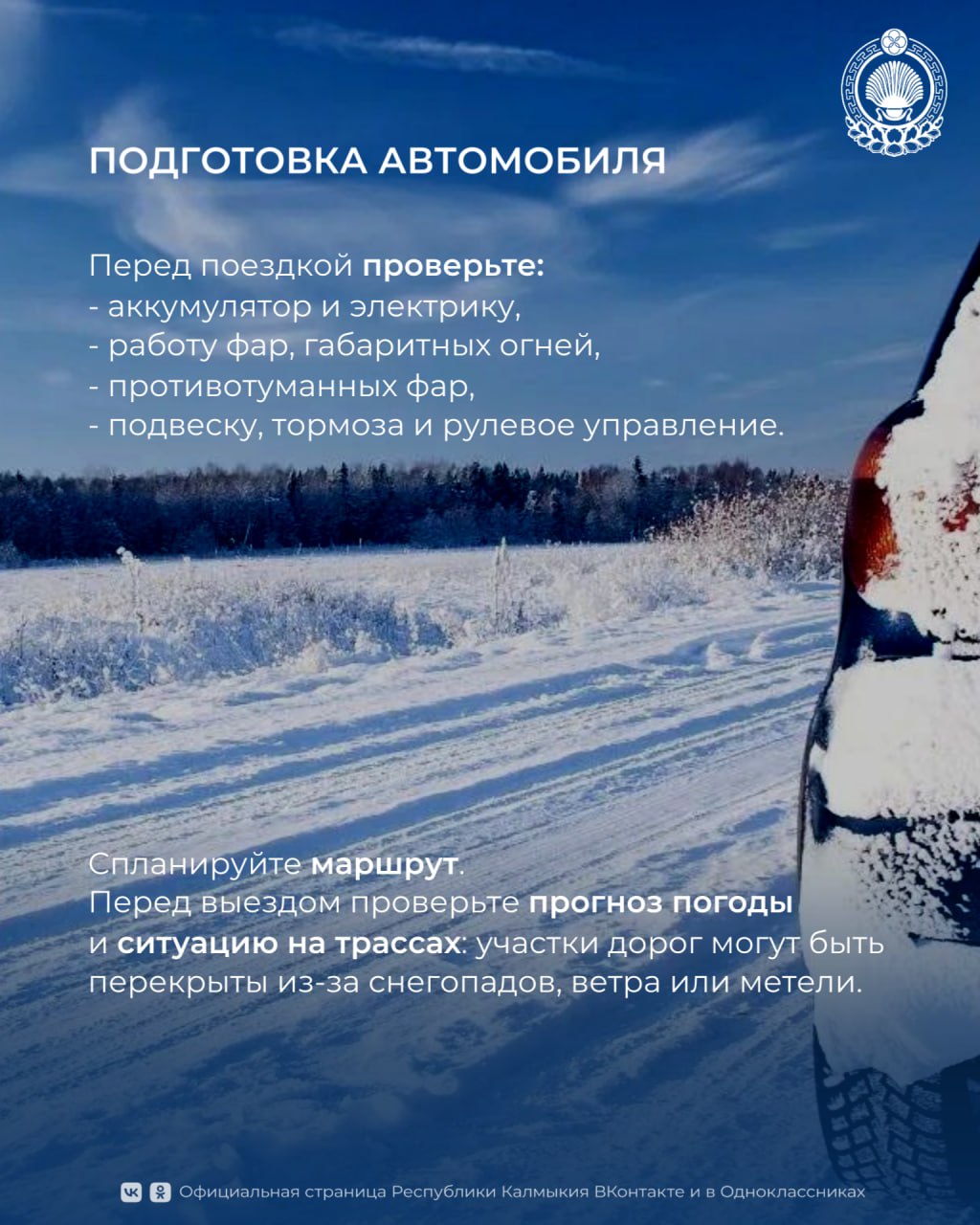 ПОДГОТОВКА АВТОМОБИЛЯ

Перед поездкой проверьте:
- аккумулятор и электрику,
- работу фар, габаритных огней,
- противотуманных фар,
- подвеску, тормоза и рулевое управление.

Спланируйте маршрут.
Перед выездом проверьте прогноз погоды и ситуацию на трассах: участки дорог могут быть перекрыты из-за снегопадов, ветра или метели.

Официальная страница Республики Калмыкия ВКонтакте и в Одноклассниках